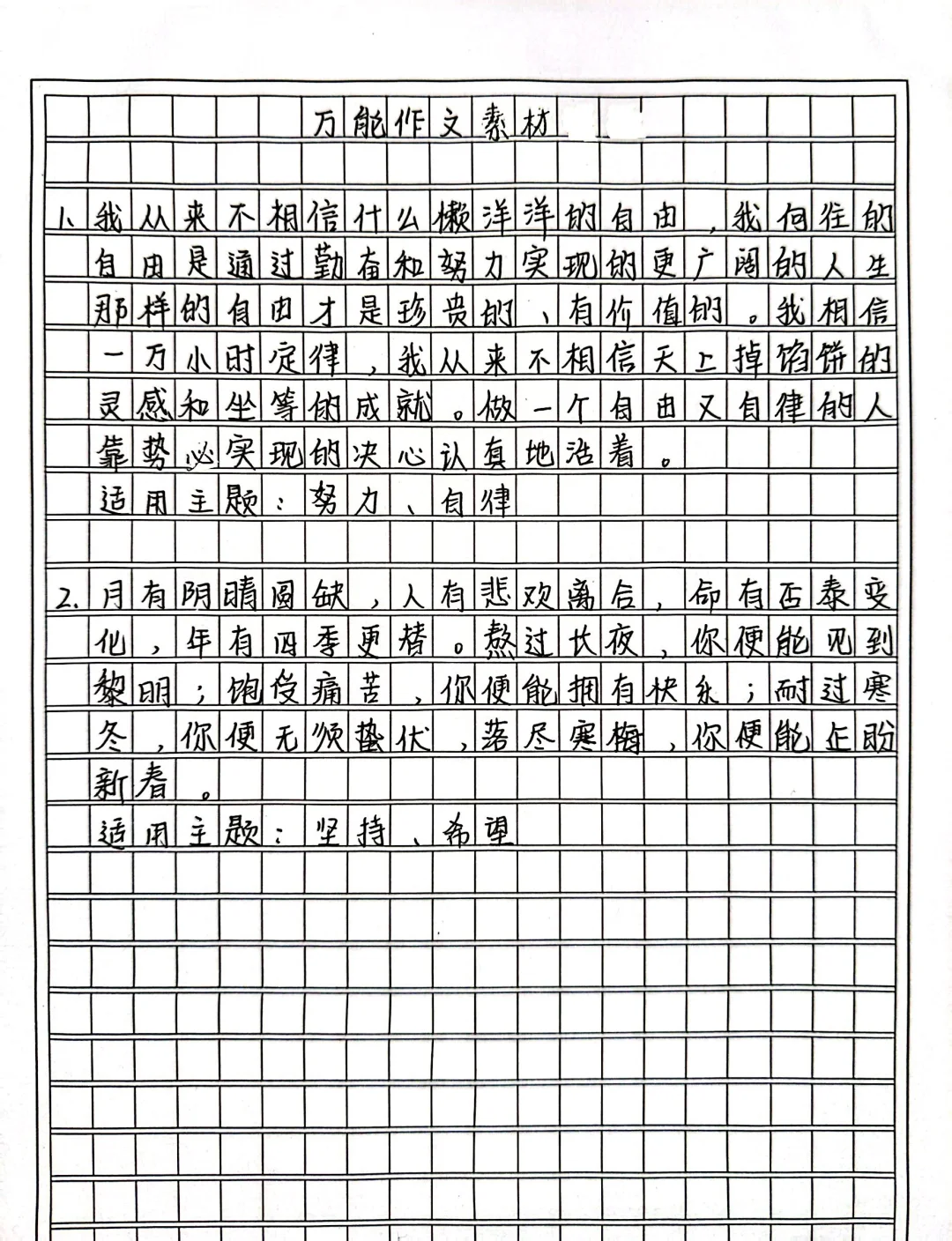 万能作文素材

1. 我从来不相信什么懒洋洋的自由，我向往的自由是通过勤奋和努力实现的更广阔的人生那样的自由才是珍贵的、有价值的。我相信一万小时定律，我从来不相信天上掉馅饼的灵感和坐等的成就。做一个自由又自律的人靠势必实现的决心认真地活着。
适用主题：努力、自律

2. 月有阴晴圆缺，人有悲欢离合，命有否泰变化，年有四季更替。熬过长夜，你便能见到黎明；饱受痛苦，你便能拥有快乐；耐过寒冬，你便无须蛰伏，落尽寒梅，你便能企盼新春。
适用主题：坚持、希望